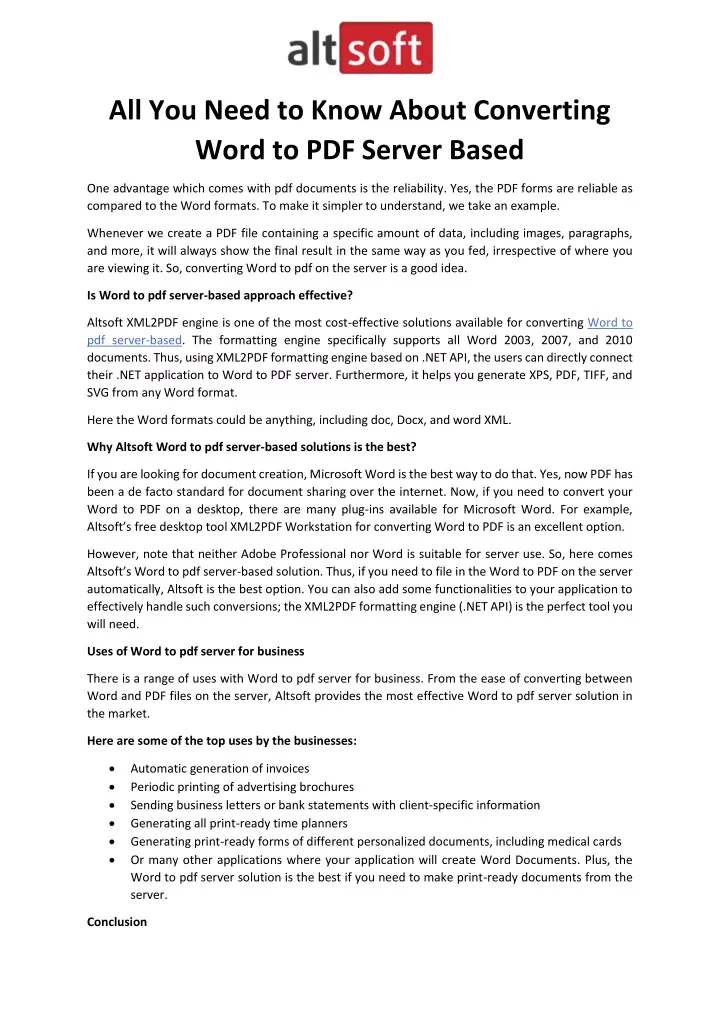 altsoft

All You Need to Know About Converting Word to PDF Server Based

One advantage which comes with pdf documents is the reliability. Yes, the PDF forms are reliable as compared to the Word formats. To make it simpler to understand, we take an example.

Whenever we create a PDF file containing a specific amount of data, including images, paragraphs, and more, it will always show the final result in the same way as you fed, irrespective of where you are viewing it. So, converting Word to pdf on the server is a good idea.

Is Word to pdf server-based approach effective?

Altsoft XML2PDF engine is one of the most cost-effective solutions available for converting Word to pdf server-based. The formatting engine specifically supports all Word 2003, 2007, and 2010 documents. Thus, using XML2PDF formatting engine based on .NET API, the users can directly connect their .NET application to Word to PDF server. Furthermore, it helps you generate XPS, PDF, TIFF, and SVG from any Word format.

Here the Word formats could be anything, including doc, Docx, and word XML.

Why Altsoft Word to pdf server-based solutions is the best?

If you are looking for document creation, Microsoft Word is the best way to do that. Yes, now PDF has been a de facto standard for document sharing over the internet. Now, if you need to convert your Word to PDF on a desktop, there are many plug-ins available for Microsoft Word. For example, Altsoft's free desktop tool XML2PDF Workstation for converting Word to PDF is an excellent option.

However, note that neither Adobe Professional nor Word is suitable for server use. So, here comes Altsoft's Word to pdf server-based solution. Thus, if you need to file in the Word to PDF on the server automatically, Altsoft is the best option. You can also add some functionalities to your application to effectively handle such conversions; the XML2PDF formatting engine (.NET API) is the perfect tool you will need.

Uses of Word to pdf server for business

There is a range of uses with Word to pdf server for business. From the ease of converting between Word and PDF files on the server, Altsoft provides the most effective Word to pdf server solution in the market.

Here are some of the top uses by the businesses:

• Automatic generation of invoices
• Periodic printing of advertising brochures
• Sending business letters or bank statements with client-specific information
• Generating all print-ready time planners
• Generating print-ready forms of different personalized documents, including medical cards
• Or many other applications where your application will create Word Documents. Plus, the Word to pdf server solution is the best if you need to make print-ready documents from the server.

Conclusion